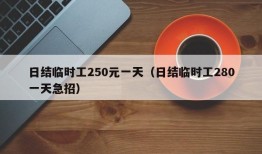 日结临时工250元一天（日结临时工280一天急招）